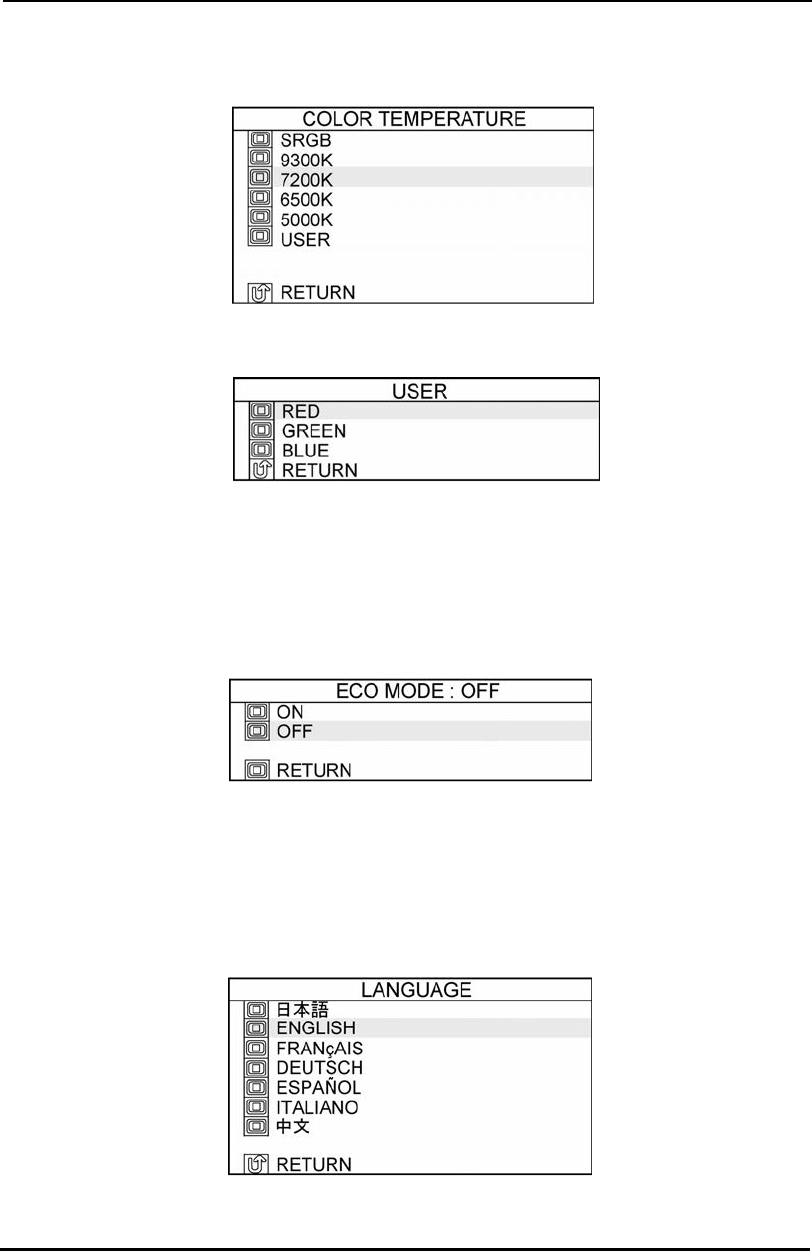 COLOR TEMPERATURE
SRGB
9300K
7200K
6500K
5000K
USER

RETURN

USER
RED
GREEN
BLUE
RETURN

ECO MODE : OFF
ON
OFF

RETURN

LANGUAGE
日本語
ENGLISH
FRANçAIS
DEUTSCH
ESPAÑOL
ITALIANO
中文

RETURN